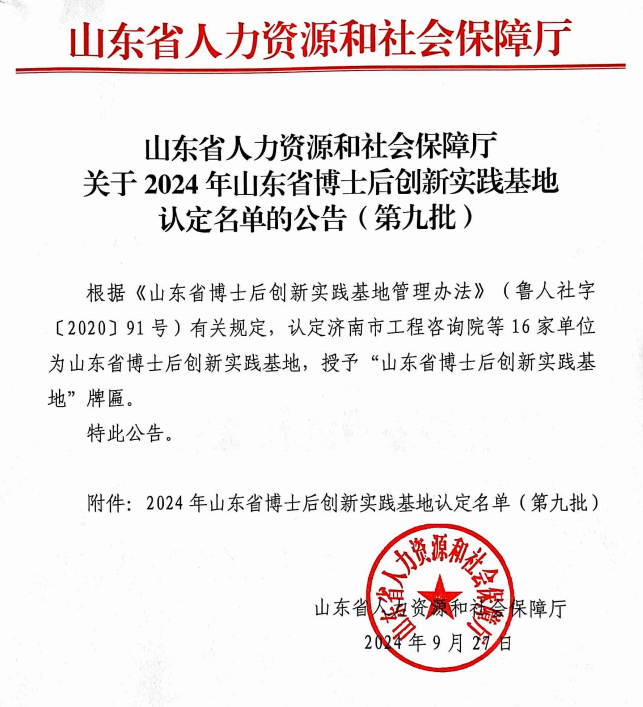 山东省人力资源和社会保障厅

山东省人力资源和社会保障厅
关于 2024 年山东省博士后创新实践基地
认定名单的公告（第九批）

根据《山东省博士后创新实践基地管理办法》（鲁人社字〔2020〕91 号）有关规定，认定济南市工程咨询院等 16 家单位为山东省博士后创新实践基地，授予“山东省博士后创新实践基地”牌匾。

特此公告。

附件：2024 年山东省博士后创新实践基地认定名单（第九批）

山东省人力资源和社会保障厅

山东省人力资源和社会保障厅
2024 年 9 月 27 日